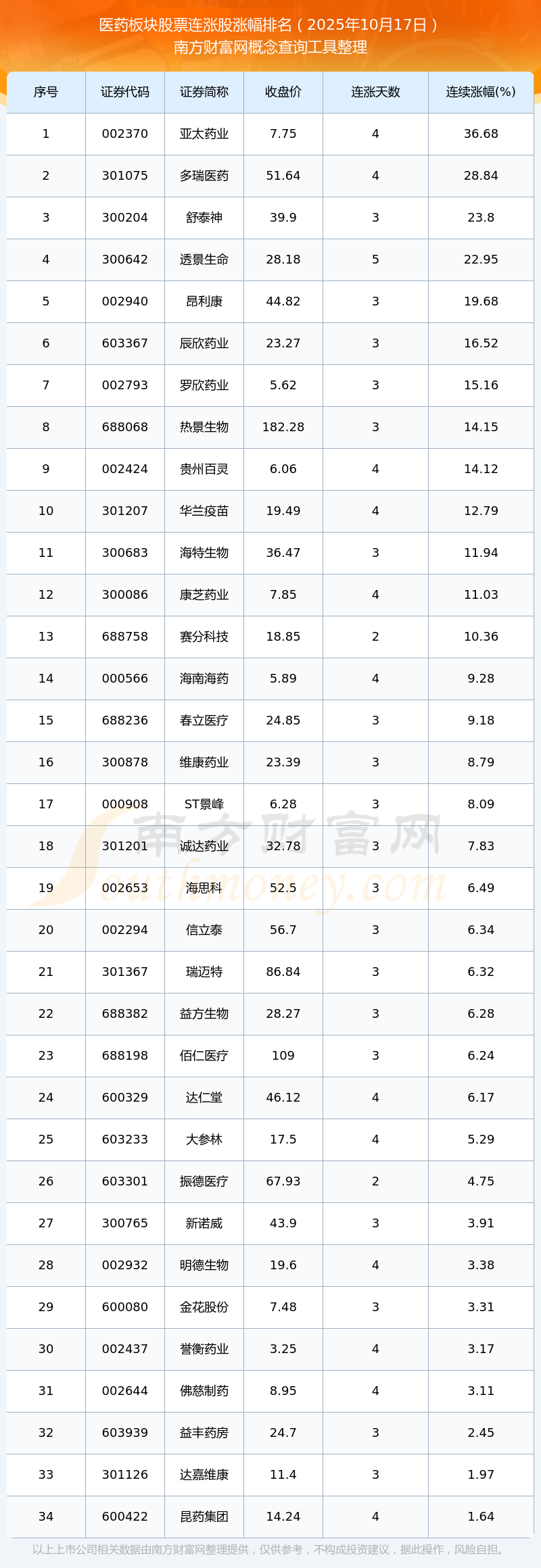 医药板块股票连涨股涨幅排名（2025年10月17日）
南方财富网概念查询工具整理

| 序号 | 证券代码 | 证券简称 | 收盘价 | 连涨天数 | 连续涨幅(%) |
|---|---|---|---|---|---|
| 1 | 002370 | 亚太药业 | 7.75 | 4 | 36.68 |
| 2 | 301075 | 多瑞医药 | 51.64 | 4 | 28.84 |
| 3 | 300204 | 舒泰神 | 39.9 | 3 | 23.8 |
| 4 | 300642 | 透景生命 | 28.18 | 5 | 22.95 |
| 5 | 002940 | 昂利康 | 44.82 | 3 | 19.68 |
| 6 | 603367 | 辰欣药业 | 23.27 | 3 | 16.52 |
| 7 | 002793 | 罗欣药业 | 5.62 | 3 | 15.16 |
| 8 | 688068 | 热景生物 | 182.28 | 3 | 14.15 |
| 9 | 002424 | 贵州百灵 | 6.06 | 4 | 14.12 |
| 10 | 301207 | 华兰疫苗 | 19.49 | 4 | 12.79 |
| 11 | 300683 | 海特生物 | 36.47 | 3 | 11.94 |
| 12 | 300086 | 康芝药业 | 7.85 | 4 | 11.03 |
| 13 | 688758 | 赛分科技 | 18.85 | 2 | 10.36 |
| 14 | 000566 | 海南海药 | 5.89 | 4 | 9.28 |
| 15 | 688236 | 春立医疗 | 24.85 | 3 | 9.18 |
| 16 | 300878 | 维康药业 | 23.39 | 3 | 8.79 |
| 17 | 000908 | ST景峰 | 6.28 | 3 | 8.09 |
| 18 | 301201 | 诚达药业 | 32.78 | 3 | 7.83 |
| 19 | 002653 | 海思科 | 52.5 | 3 | 6.49 |
| 20 | 002294 | 信立泰 | 56.7 | 3 | 6.34 |
| 21 | 301367 | 瑞迈特 | 86.84 | 3 | 6.32 |
| 22 | 688382 | 益方生物 | 28.27 | 3 | 6.28 |
| 23 | 688198 | 佰仁医疗 | 109 | 3 | 6.24 |
| 24 | 600329 | 达仁堂 | 46.12 | 4 | 6.17 |
| 25 | 603233 | 大参林 | 17.5 | 4 | 5.29 |
| 26 | 603301 | 振德医疗 | 67.93 | 2 | 4.75 |
| 27 | 300765 | 新诺威 | 43.9 | 3 | 3.91 |
| 28 | 002932 | 明德生物 | 19.6 | 4 | 3.38 |
| 29 | 600080 | 金花股份 | 7.48 | 3 | 3.31 |
| 30 | 002437 | 誉衡药业 | 3.25 | 4 | 3.17 |
| 31 | 002644 | 佛慈制药 | 8.95 | 4 | 3.11 |
| 32 | 603939 | 益丰药房 | 24.7 | 3 | 2.45 |
| 33 | 301126 | 达嘉维康 | 11.4 | 3 | 1.97 |
| 34 | 600422 | 昆药集团 | 14.24 | 4 | 1.64 |

以上上市公司相关数据由南方财富网整理提供，仅供参考，不构成投资建议，据此操作，风险自担。

南方财富网
Southmoney.com